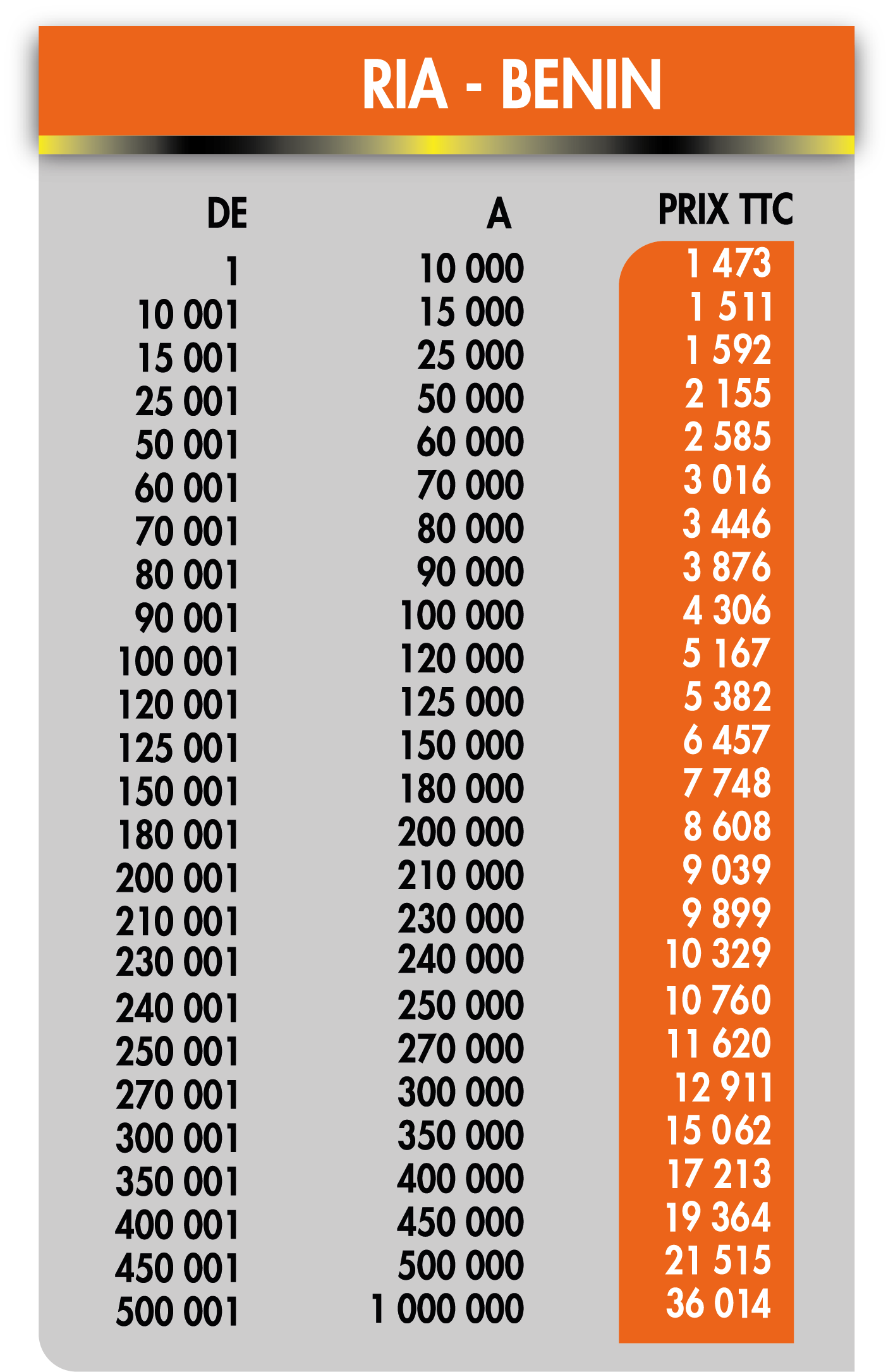 RIA - BENIN

| DE | A | PRIX TTC |
|---|---|---|
| 1 | 10 000 | 1 473 |
| 10 001 | 15 000 | 1 511 |
| 15 001 | 25 000 | 1 592 |
| 25 001 | 50 000 | 2 155 |
| 50 001 | 60 000 | 2 585 |
| 60 001 | 70 000 | 3 016 |
| 70 001 | 80 000 | 3 446 |
| 80 001 | 90 000 | 3 876 |
| 90 001 | 100 000 | 4 306 |
| 100 001 | 120 000 | 5 167 |
| 120 001 | 125 000 | 5 382 |
| 125 001 | 150 000 | 6 457 |
| 150 001 | 180 000 | 7 748 |
| 180 001 | 200 000 | 8 608 |
| 200 001 | 210 000 | 9 039 |
| 210 001 | 230 000 | 9 899 |
| 230 001 | 240 000 | 10 329 |
| 240 001 | 250 000 | 10 760 |
| 250 001 | 270 000 | 11 620 |
| 270 001 | 300 000 | 12 911 |
| 300 001 | 350 000 | 15 062 |
| 350 001 | 400 000 | 17 213 |
| 400 001 | 450 000 | 19 364 |
| 450 001 | 500 000 | 21 515 |
| 500 001 | 1 000 000 | 36 014 |